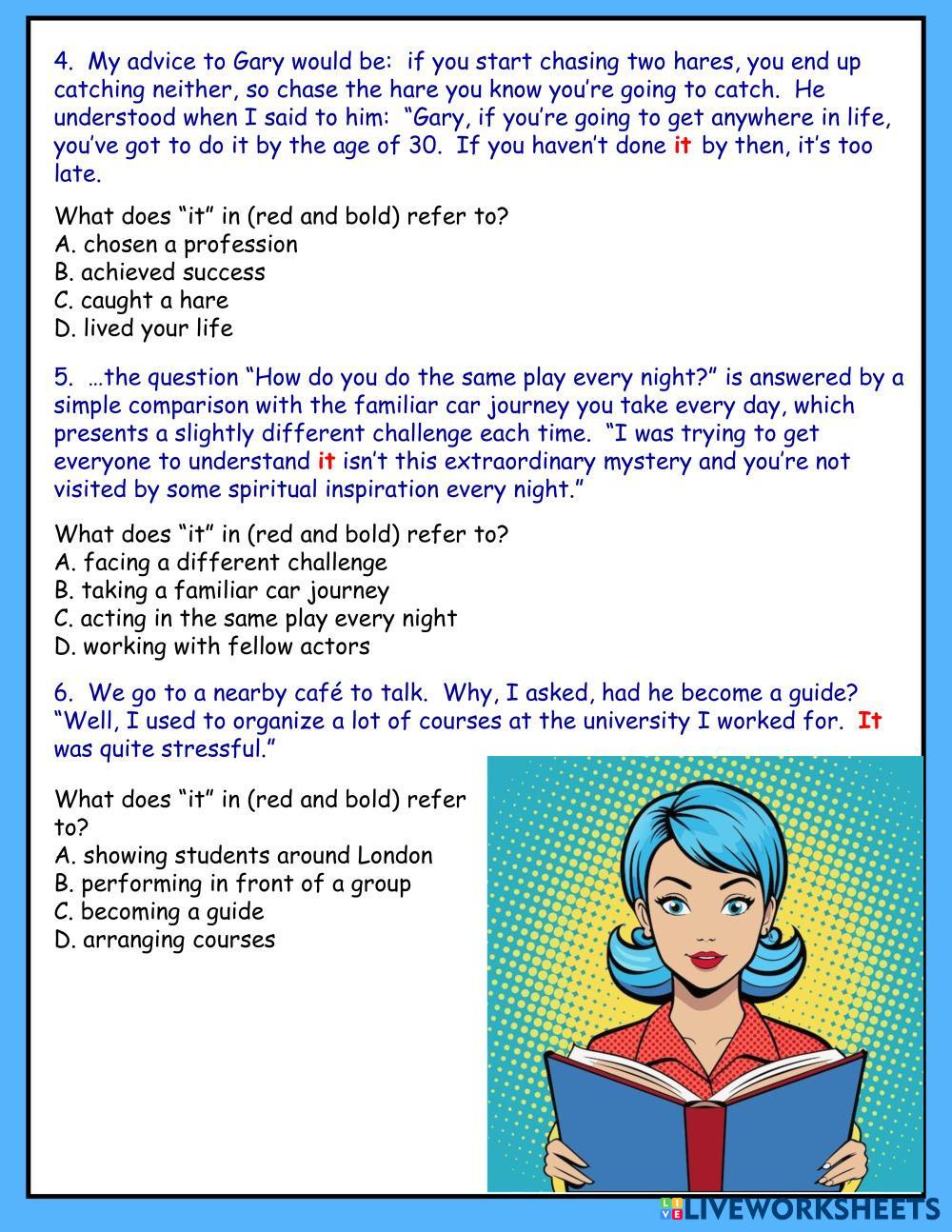 4. My advice to Gary would be: if you start chasing two hares, you end up catching neither, so chase the hare you know you're going to catch. He understood when I said to him: "Gary, if you're going to get anywhere in life, you've got to do it by the age of 30. If you haven't done it by then, it's too late.

What does "it" in (red and bold) refer to?
A. chosen a profession
B. achieved success
C. caught a hare
D. lived your life

5. …the question "How do you do the same play every night?" is answered by a simple comparison with the familiar car journey you take every day, which presents a slightly different challenge each time. "I was trying to get everyone to understand it isn't this extraordinary mystery and you're not visited by some spiritual inspiration every night."

What does "it" in (red and bold) refer to?
A. facing a different challenge
B. taking a familiar car journey
C. acting in the same play every night
D. working with fellow actors

6. We go to a nearby café to talk. Why, I asked, had he become a guide? "Well, I used to organize a lot of courses at the university I worked for. It was quite stressful."

What does "it" in (red and bold) refer to?
A. showing students around London
B. performing in front of a group
C. becoming a guide
D. arranging courses

LIVEWORKSHEETS